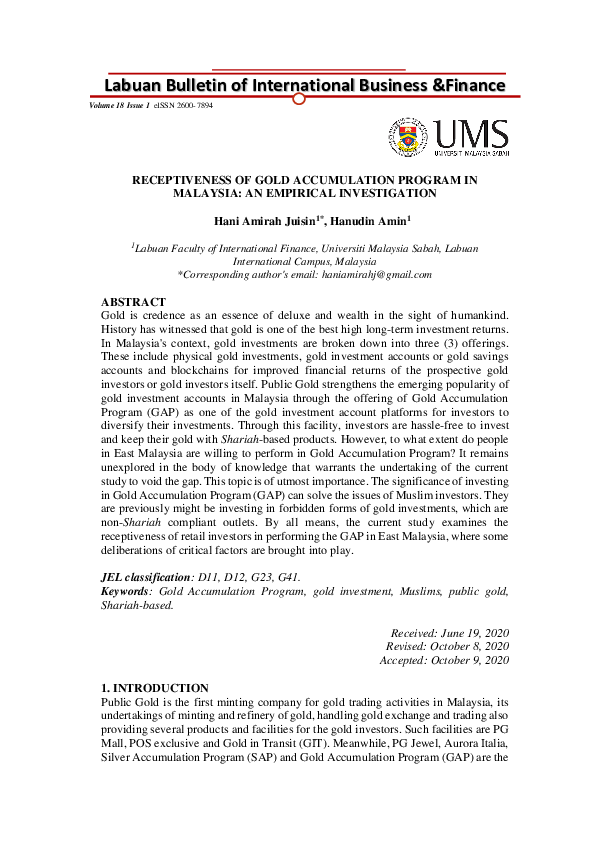 Labuan Bulletin of International Business &Finance

Volume 18 Issue 1 eISSN 2600- 7894

UMS
UNIVERSITI MALAYSIA SABAH

RECEPTIVENESS OF GOLD ACCUMULATION PROGRAM IN MALAYSIA: AN EMPIRICAL INVESTIGATION

Hani Amirah Juisin$^{1*}$, Hanudin Amin$^{1}$

$^{1}$Labuan Faculty of International Finance, Universiti Malaysia Sabah, Labuan International Campus, Malaysia
*Corresponding author's email: haniamirahj@gmail.com

ABSTRACT
Gold is credence as an essence of deluxe and wealth in the sight of humankind. History has witnessed that gold is one of the best high long-term investment returns. In Malaysia's context, gold investments are broken down into three (3) offerings. These include physical gold investments, gold investment accounts or gold savings accounts and blockchains for improved financial returns of the prospective gold investors or gold investors itself. Public Gold strengthens the emerging popularity of gold investment accounts in Malaysia through the offering of Gold Accumulation Program (GAP) as one of the gold investment account platforms for investors to diversify their investments. Through this facility, investors are hassle-free to invest and keep their gold with Shariah-based products. However, to what extent do people in East Malaysia are willing to perform in Gold Accumulation Program? It remains unexplored in the body of knowledge that warrants the undertaking of the current study to void the gap. This topic is of utmost importance. The significance of investing in Gold Accumulation Program (GAP) can solve the issues of Muslim investors. They are previously might be investing in forbidden forms of gold investments, which are non-Shariah compliant outlets. By all means, the current study examines the receptiveness of retail investors in performing the GAP in East Malaysia, where some deliberations of critical factors are brought into play.

JEL classification: D11, D12, G23, G41.
Keywords: Gold Accumulation Program, gold investment, Muslims, public gold, Shariah-based.

Received: June 19, 2020
Revised: October 8, 2020
Accepted: October 9, 2020

1. INTRODUCTION
Public Gold is the first minting company for gold trading activities in Malaysia, its undertakings of minting and refinery of gold, handling gold exchange and trading also providing several products and facilities for the gold investors. Such facilities are PG Mall, POS exclusive and Gold in Transit (GIT). Meanwhile, PG Jewel, Aurora Italia, Silver Accumulation Program (SAP) and Gold Accumulation Program (GAP) are the